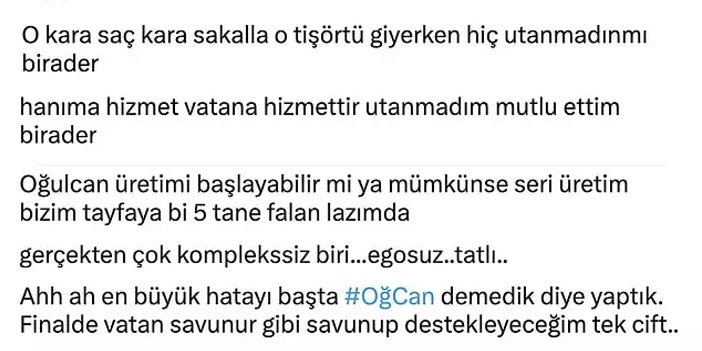 O kara saç kara sakalla o tişörtü giyerken hiç utanmadınmı birader

hanıma hizmet vatana hizmettir utanmadım mutlu ettim birader

Oğulcan üretimi başlayabilir mi ya mümkünse seri üretim bizim tayfaya bi 5 tane falan lazımda

gerçekten çok komplekssiz biri...egosuz..tatlı..

Ahh ah en büyük hatayı başta #OğCan demedik diye yaptık. Finalde vatan savunur gibi savunup destekleyeceğim tek cift..